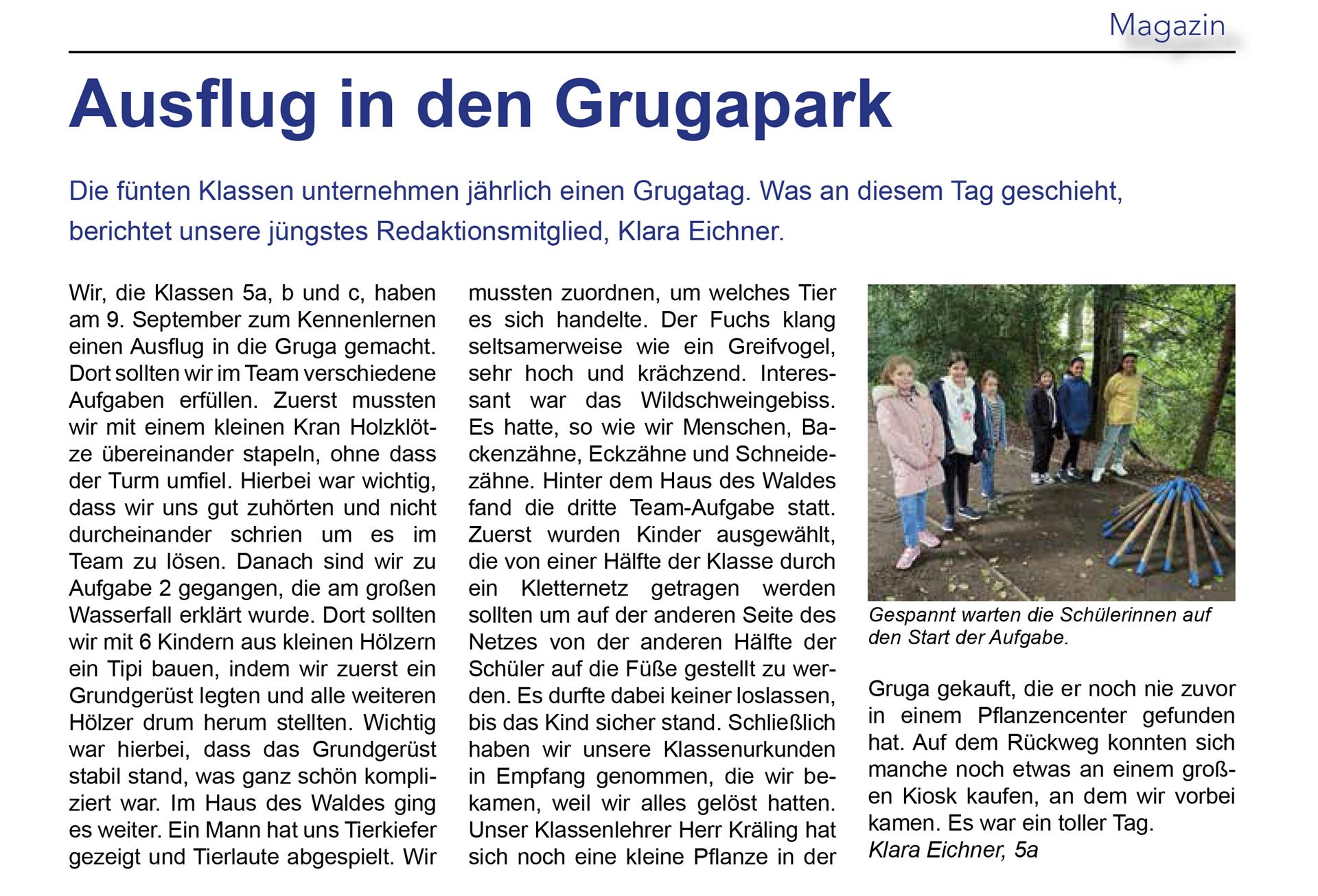 Magazin

Ausflug in den Grugapark

Die fünten Klassen unternehmen jährlich einen Grugatag. Was an diesem Tag geschieht, berichtet unsere jüngstes Redaktionsmitglied, Klara Eichner.

Wir, die Klassen 5a, b und c, haben am 9. September zum Kennenlernen einen Ausflug in die Gruga gemacht. Dort sollten wir im Team verschiedene Aufgaben erfüllen. Zuerst mussten wir mit einem kleinen Kran Holzklötze übereinander stapeln, ohne dass der Turm umfiel. Hierbei war wichtig, dass wir uns gut zuhörten und nicht durcheinander schrien um es im Team zu lösen. Danach sind wir zu Aufgabe 2 gegangen, die am großen Wasserfall erklärt wurde. Dort sollten wir mit 6 Kindern aus kleinen Hölzern ein Tipi bauen, indem wir zuerst ein Grundgerüst legten und alle weiteren Hölzer drum herum stellten. Wichtig war hierbei, dass das Grundgerüst stabil stand, was ganz schön kompliziert war. Im Haus des Waldes ging es weiter. Ein Mann hat uns Tierkiefer gezeigt und Tierlaute abgespielt. Wir mussten zuordnen, um welches Tier es sich handelte. Der Fuchs klang seltsamerweise wie ein Greifvogel, sehr hoch und krächzend. Interessant war das Wildschweingebiss. Es hatte, so wie wir Menschen, Backenzähne, Eckzähne und Schneidezähne. Hinter dem Haus des Waldes fand die dritte Team-Aufgabe statt. Zuerst wurden Kinder ausgewählt, die von einer Hälfte der Klasse durch ein Kletternetz getragen werden sollten um auf der anderen Seite des Netzes von der anderen Hälfte der Schüler auf die Füße gestellt zu werden. Es durfte dabei keiner loslassen, bis das Kind sicher stand. Schließlich haben wir unsere Klassenurkunden in Empfang genommen, die wir bekamen, weil wir alles gelöst hatten. Unser Klassenlehrer Herr Kräling hat sich noch eine kleine Pflanze in der

Gespannt warten die Schülerinnen auf den Start der Aufgabe.

Gruga gekauft, die er noch nie zuvor in einem Pflanzencenter gefunden hat. Auf dem Rückweg konnten sich manche noch etwas an einem großen Kiosk kaufen, an dem wir vorbei kamen. Es war ein toller Tag.
Klara Eichner, 5a